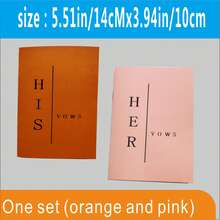 size : 5.51in/14cMx3.94in/10cm

H
I
S

VOWS

H
E
R

VOWS

One set (orange and pink)